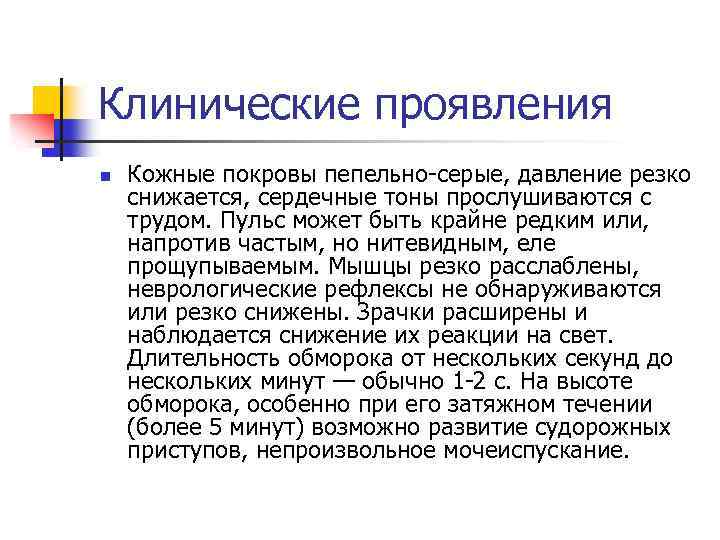 Клинические проявления

Кожные покровы пепельно-серые, давление резко снижается, сердечные тоны прослушиваются с трудом. Пульс может быть крайне редким или, напротив частым, но нитевидным, еле прощупываемым. Мышцы резко расслаблены, неврологические рефлексы не обнаруживаются или резко снижены. Зрачки расширены и наблюдается снижение их реакции на свет. Длительность обморока от нескольких секунд до нескольких минут — обычно 1-2 с. На высоте обморока, особенно при его затяжном течении (более 5 минут) возможно развитие судорожных приступов, непроизвольное мочеиспускание.